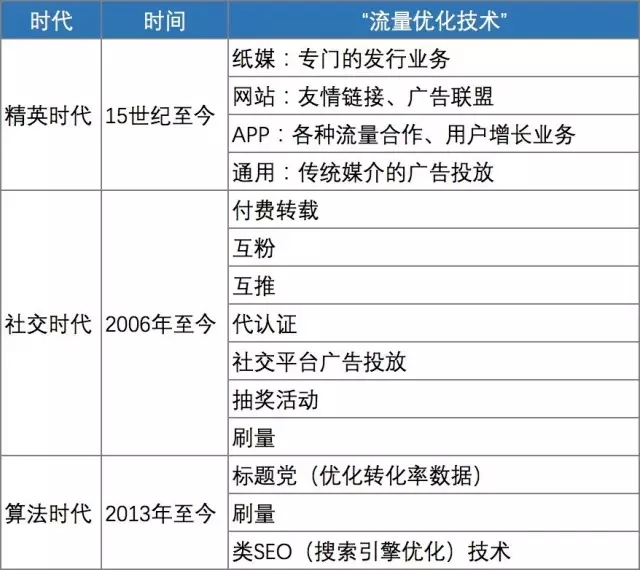 | 时代 | 时间 | “流量优化技术” |
|---|---|---|
| 精英时代 | 15世纪至今 | 纸媒：专门的发行业务 |
| | | 网站：友情链接、广告联盟 |
| | | APP：各种流量合作、用户增长业务 |
| | | 通用：传统媒介的广告投放 |
| 社交时代 | 2006年至今 | 付费转载 |
| | | 互粉 |
| | | 互推 |
| | | 代认证 |
| | | 社交平台广告投放 |
| | | 抽奖活动 |
| | | 刷量 |
| 算法时代 | 2013年至今 | 标题党（优化转化率数据） |
| | | 刷量 |
| | | 类SEO（搜索引擎优化）技术 |